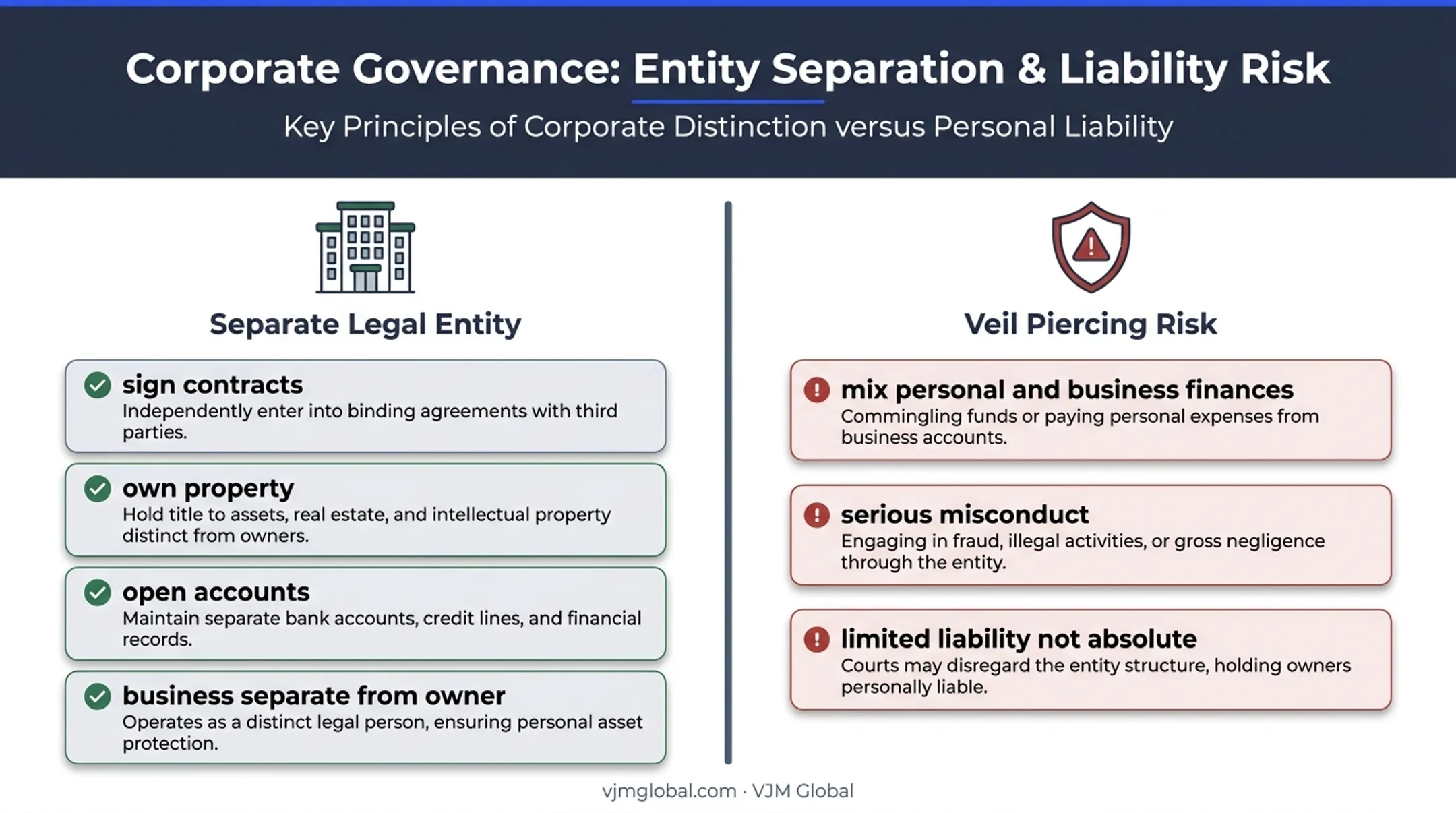 Corporate Governance: Entity Separation & Liability Risk

Key Principles of Corporate Distinction versus Personal Liability

Separate Legal Entity

sign contracts
Independently enter into binding agreements with third parties.

own property
Hold title to assets, real estate, and intellectual property distinct from owners.

open accounts
Maintain separate bank accounts, credit lines, and financial records.

business separate from owner
Operates as a distinct legal person, ensuring personal asset protection.

Veil Piercing Risk

mix personal and business finances
Commingling funds or paying personal expenses from business accounts.

serious misconduct
Engaging in fraud, illegal activities, or gross negligence through the entity.

limited liability not absolute
Courts may disregard the entity structure, holding owners personally liable.

vjmglobal.com · VJM Global